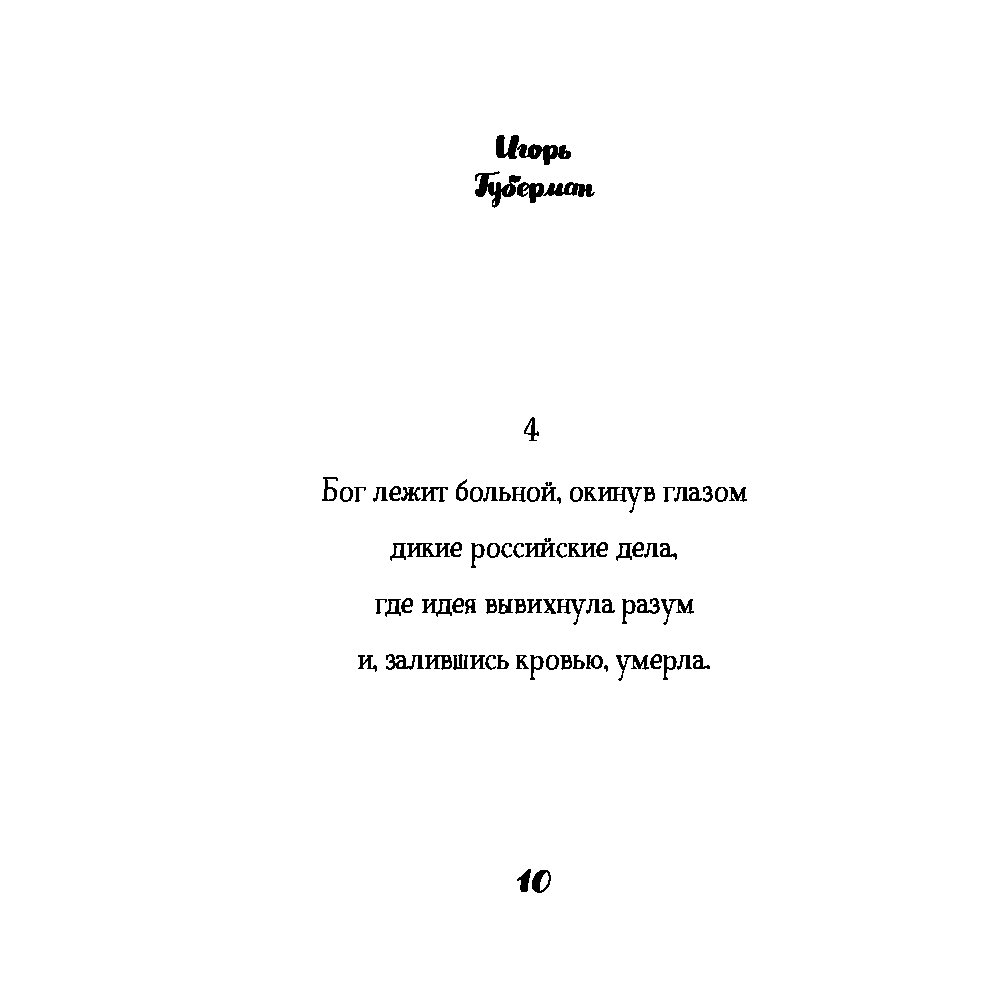 Игорь
Губерман

4

Бог лежит больной, окинув глазом
дикие российские дела,
где идея вывихнула разум
и, залившись кровью, умерла.

10